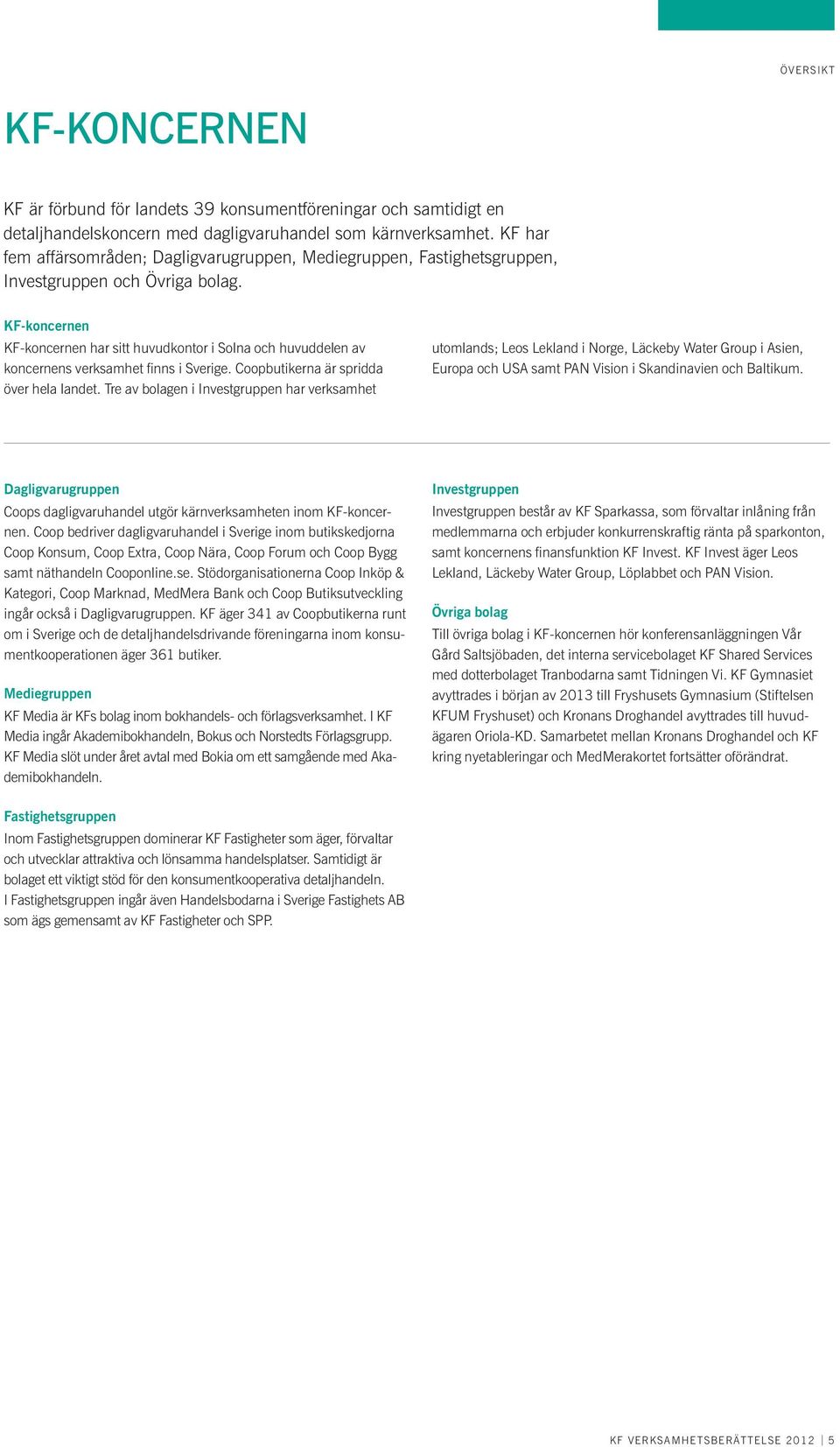 ÖVERSIKT

KF-KONCERNEN

KF är förbund för landets 39 konsumentföreningar och samtidigt en detaljhandelskoncern med dagligvaruhandel som kärnverksamhet. KF har fem affärsområden; Dagligvarugruppen, Mediegruppen, Fastighetsgruppen, Investgruppen och Övriga bolag.

KF-koncernen

KF-koncernen har sitt huvudkontor i Solna och huvuddelen av koncernens verksamhet finns i Sverige. Coopbutikerna är spridda över hela landet. Tre av bolagen i Investgruppen har verksamhet utomlands; Leos Lekland i Norge, Läckeby Water Group i Asien, Europa och USA samt PAN Vision i Skandinavien och Baltikum.

Dagligvarugruppen

Coops dagligvaruhandel utgör kärnverksamheten inom KF-koncernen. Coop bedriver dagligvaruhandel i Sverige inom butikskedjorna Coop Konsum, Coop Extra, Coop Nära, Coop Forum och Coop Bygg samt näthandeln Cooponline.se. Stödorganisationerna Coop Inköp & Kategori, Coop Marknad, MedMera Bank och Coop Butiksutveckling ingår också i Dagligvarugruppen. KF äger 341 av Coopbutikerna runt om i Sverige och de detaljhandelsdrivande föreningarna inom konsumentkooperationen äger 361 butiker.

Mediegruppen

KF Media är KFs bolag inom bokhandels- och förlagsverksamhet. I KF Media ingår Akademibokhandeln, Bokus och Norstedts Förlagsgrupp. KF Media slöt under året avtal med Bokia om ett samgående med Akademibokhandeln.

Fastighetsgruppen

Inom Fastighetsgruppen dominerar KF Fastigheter som äger, förvaltar och utvecklar attraktiva och lönsamma handelsplatser. Samtidigt är bolaget ett viktigt stöd för den konsumentkooperativa detaljhandeln. I Fastighetsgruppen ingår även Handelsbodarna i Sverige Fastighets AB som ägs gemensamt av KF Fastigheter och SPP.

Investgruppen

Investgruppen består av KF Sparkassa, som förvaltar inlåning från medlemmarna och erbjuder konkurrenskraftig ränta på sparkonton, samt koncernens finansfunktion KF Invest. KF Invest äger Leos Lekland, Läckeby Water Group, Löplabbet och PAN Vision.

Övriga bolag

Till övriga bolag i KF-koncernen hör konferensanläggningen Vår Gård Saltsjöbaden, det interna servicebolaget KF Shared Services med dotterbolaget Tranbodarna samt Tidningen Vi. KF Gymnasiet avyttrades i början av 2013 till Fryshusets Gymnasium (Stiftelsen KFUM Fryshuset) och Kronans Droghandel avyttrades till huvudägaren Oriola-KD. Samarbetet mellan Kronans Droghandel och KF kring nyetableringar och MedMerakortet fortsätter oförändrat.

KF VERKSAMHETSBERÄTTELSE 2012 | 5